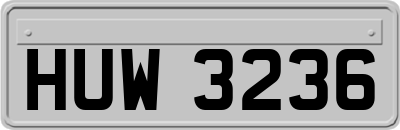 HUW 3236